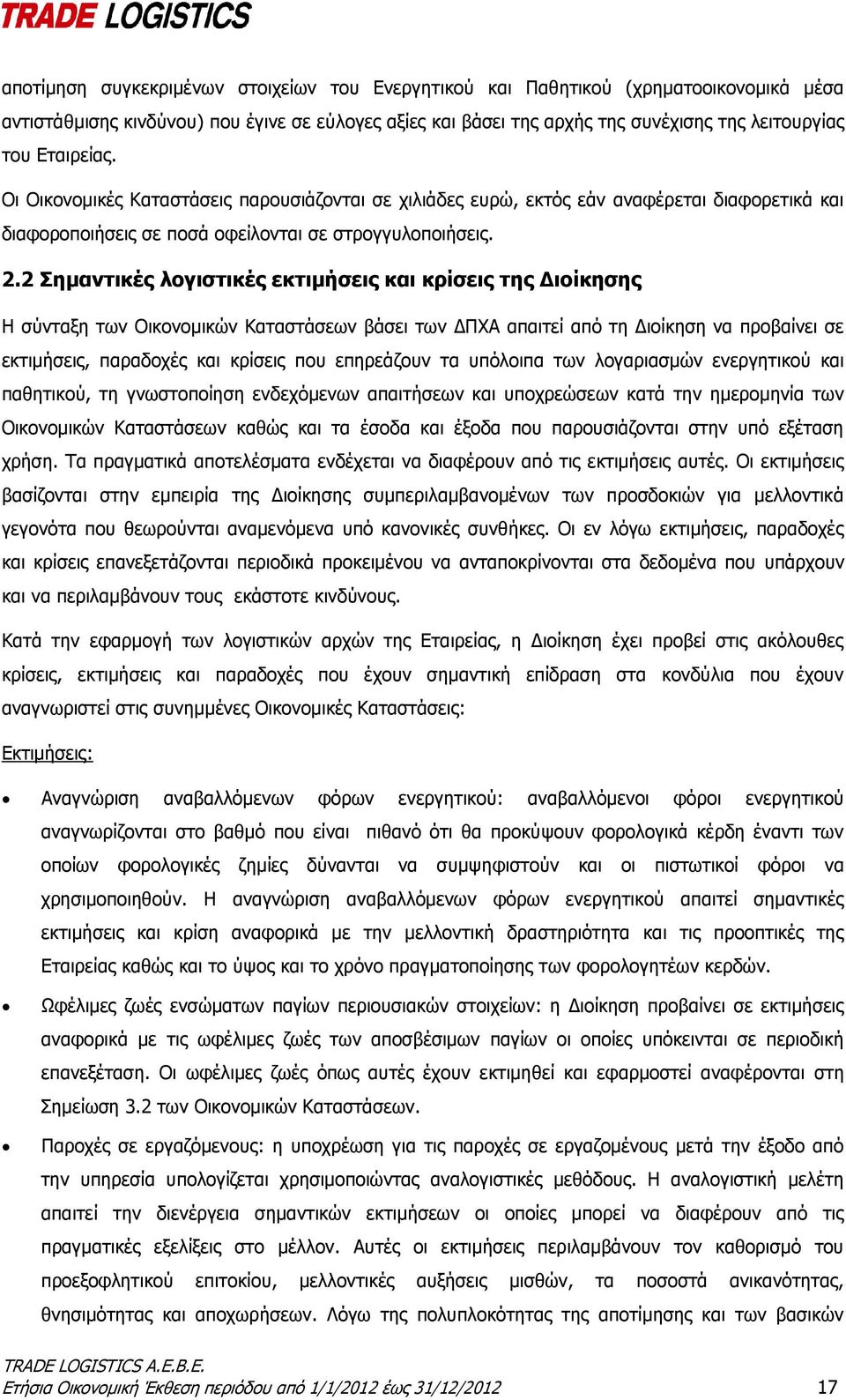 TRADE LOGISTICS

αποτίμηση συγκεκριμένων στοιχείων του Ενεργητικού και Παθητικού (χρηματοοικονομικά μέσα αντιστάθμισης κινδύνου) που έγινε σε εύλογες αξίες και βάσει της αρχής της συνέχισης της λειτουργίας του Εταιρείας.

Οι Οικονομικές Καταστάσεις παρουσιάζονται σε χιλιάδες ευρώ, εκτός εάν αναφέρεται διαφορετικά και διαφοροποιήσεις σε ποσά οφείλονται σε στρογγυλοποιήσεις.

2.2 Σημαντικές λογιστικές εκτιμήσεις και κρίσεις της Διοίκησης

Η σύνταξη των Οικονομικών Καταστάσεων βάσει των ΔΠΧΑ απαιτεί από τη Διοίκηση να προβαίνει σε εκτιμήσεις, παραδοχές και κρίσεις που επηρεάζουν τα υπόλοιπα των λογαριασμών ενεργητικού και παθητικού, τη γνωστοποίηση ενδεχόμενων απαιτήσεων και υποχρεώσεων κατά την ημερομηνία των Οικονομικών Καταστάσεων καθώς και τα έσοδα και έξοδα που παρουσιάζονται στην υπό εξέταση χρήση. Τα πραγματικά αποτελέσματα ενδέχεται να διαφέρουν από τις εκτιμήσεις αυτές. Οι εκτιμήσεις βασίζονται στην εμπειρία της Διοίκησης συμπεριλαμβανομένων των προσδοκιών για μελλοντικά γεγονότα που θεωρούνται αναμενόμενα υπό κανονικές συνθήκες. Οι εν λόγω εκτιμήσεις, παραδοχές και κρίσεις επανεξετάζονται περιοδικά προκειμένου να ανταποκρίνονται στα δεδομένα που υπάρχουν και να περιλαμβάνουν τους εκάστοτε κινδύνους.

Κατά την εφαρμογή των λογιστικών αρχών της Εταιρείας, η Διοίκηση έχει προβεί στις ακόλουθες κρίσεις, εκτιμήσεις και παραδοχές που έχουν σημαντική επίδραση στα κονδύλια που έχουν αναγνωριστεί στις συνημμένες Οικονομικές Καταστάσεις:

Εκτιμήσεις:

• Αναγνώριση αναβαλλόμενων φόρων ενεργητικού: αναβαλλόμενοι φόροι ενεργητικού αναγνωρίζονται στο βαθμό που είναι πιθανό ότι θα προκύψουν φορολογικά κέρδη έναντι των οποίων φορολογικές ζημίες δύνανται να συμψηφιστούν και οι πιστωτικοί φόροι να χρησιμοποιηθούν. Η αναγνώριση αναβαλλόμενων φόρων ενεργητικού απαιτεί σημαντικές εκτιμήσεις και κρίση αναφορικά με την μελλοντική δραστηριότητα και τις προοπτικές της Εταιρείας καθώς και το ύψος και το χρόνο πραγματοποίησης των φορολογητέων κερδών.

• Ωφέλιμες ζωές ενσώματων παγίων περιουσιακών στοιχείων: η Διοίκηση προβαίνει σε εκτιμήσεις αναφορικά με τις ωφέλιμες ζωές των αποσβέσιμων παγίων οι οποίες υπόκεινται σε περιοδική επανεξέταση. Οι ωφέλιμες ζωές όπως αυτές έχουν εκτιμηθεί και εφαρμοστεί αναφέρονται στη Σημείωση 3.2 των Οικονομικών Καταστάσεων.

• Παροχές σε εργαζόμενους: η υποχρέωση για τις παροχές σε εργαζομένους μετά την έξοδο από την υπηρεσία υπολογίζεται χρησιμοποιώντας αναλογιστικές μεθόδους. Η αναλογιστική μελέτη απαιτεί την διενέργεια σημαντικών εκτιμήσεων οι οποίες μπορεί να διαφέρουν από τις πραγματικές εξελίξεις στο μέλλον. Αυτές οι εκτιμήσεις περιλαμβάνουν τον καθορισμό του προεξοφλητικού επιτοκίου, μελλοντικές αυξήσεις μισθών, τα ποσοστά ανικανότητας, θνησιμότητας και αποχωρήσεων. Λόγω της πολυπλοκότητας της αποτίμησης και των βασικών

TRADE LOGISTICS A.E.B.E.
Ετήσια Οικονομική Έκθεση περιόδου από 1/1/2012 έως 31/12/2012 17